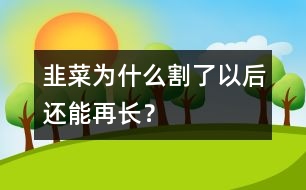 韭菜为什么割了以后还能再长？